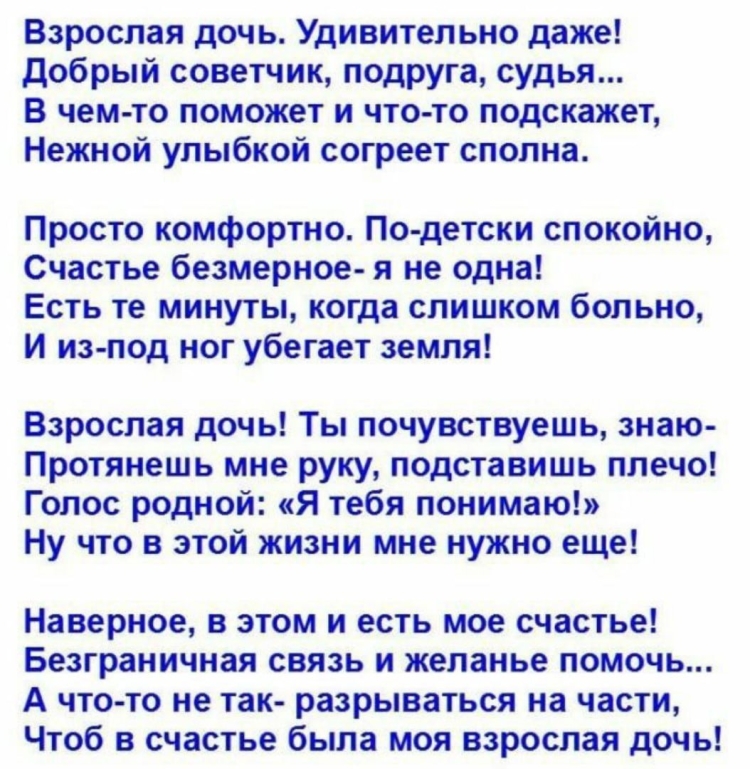 Взрослая дочь. Удивительно даже!
Добрый советчик, подруга, судья...
В чем-то поможет и что-то подскажет,
Нежной улыбкой согреет сполна.

Просто комфортно. По-детски спокойно,
Счастье безмерное- я не одна!
Есть те минуты, когда слишком больно,
И из-под ног убегает земля!

Взрослая дочь! Ты почувствуешь, знаю-
Протянешь мне руку, подставишь плечо!
Голос родной: «Я тебя понимаю!»
Ну что в этой жизни мне нужно еще!

Наверное, в этом и есть мое счастье!
Безграничная связь и желанье помочь...
А что-то не так- разрываться на части,
Чтоб в счастье была моя взрослая дочь!